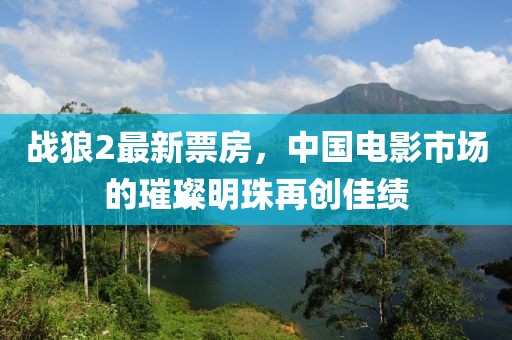 战狼2最新票房，中国电影市场的璀璨明珠再创佳绩